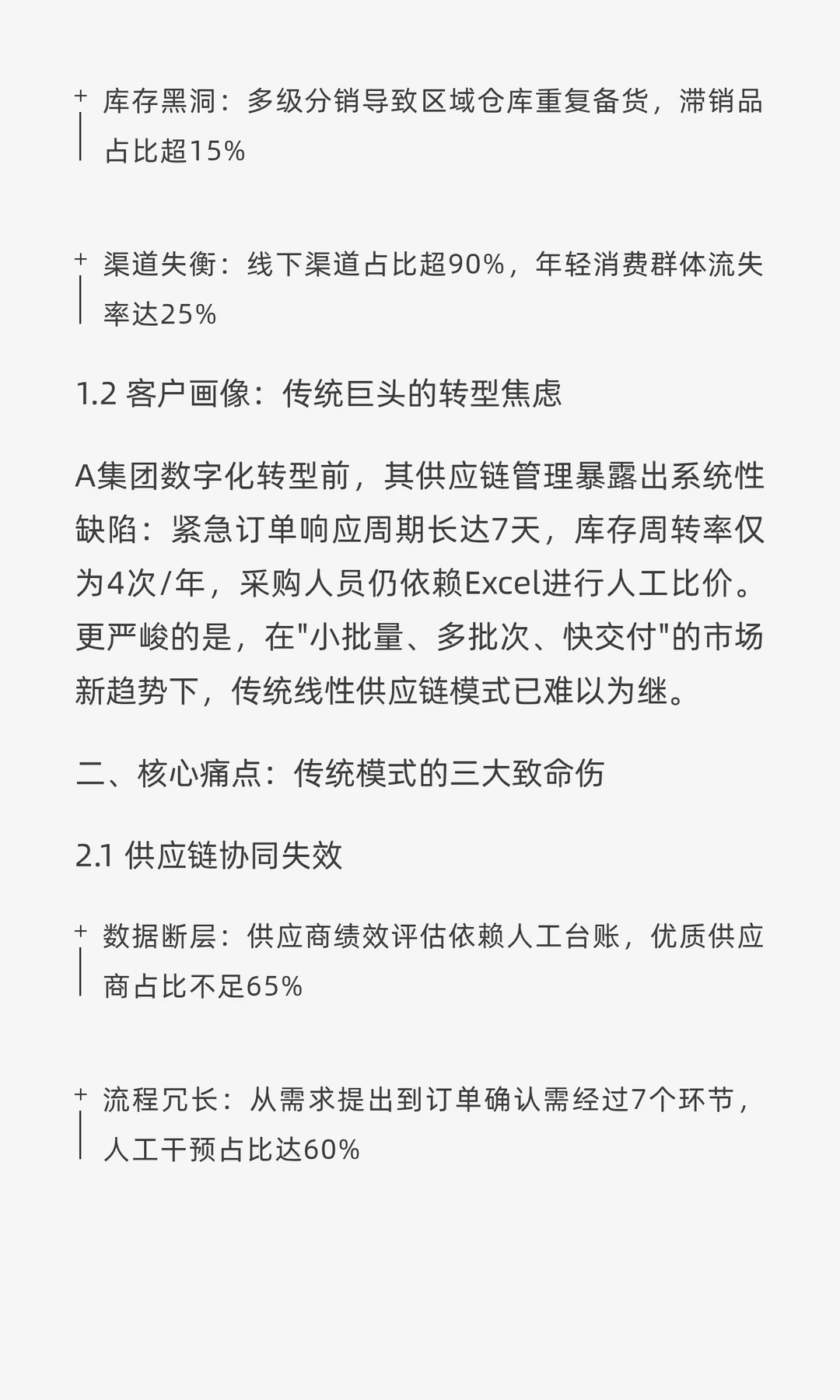 + 库存黑洞：多级分销导致区域仓库重复备货，滞销品占比超15%

+ 渠道失衡：线下渠道占比超90%，年轻消费群体流失率达25%

1.2 客户画像：传统巨头的转型焦虑

A集团数字化转型前，其供应链管理暴露出系统性缺陷：紧急订单响应周期长达7天，库存周转率仅为4次/年，采购人员仍依赖Excel进行人工比价。更严峻的是，在"小批量、多批次、快交付"的市场新趋势下，传统线性供应链模式已难以为继。

二、核心痛点：传统模式的三大致命伤

2.1 供应链协同失效

+ 数据断层：供应商绩效评估依赖人工台账，优质供应商占比不足65%

+ 流程冗长：从需求提出到订单确认需经过7个环节，人工干预占比达60%